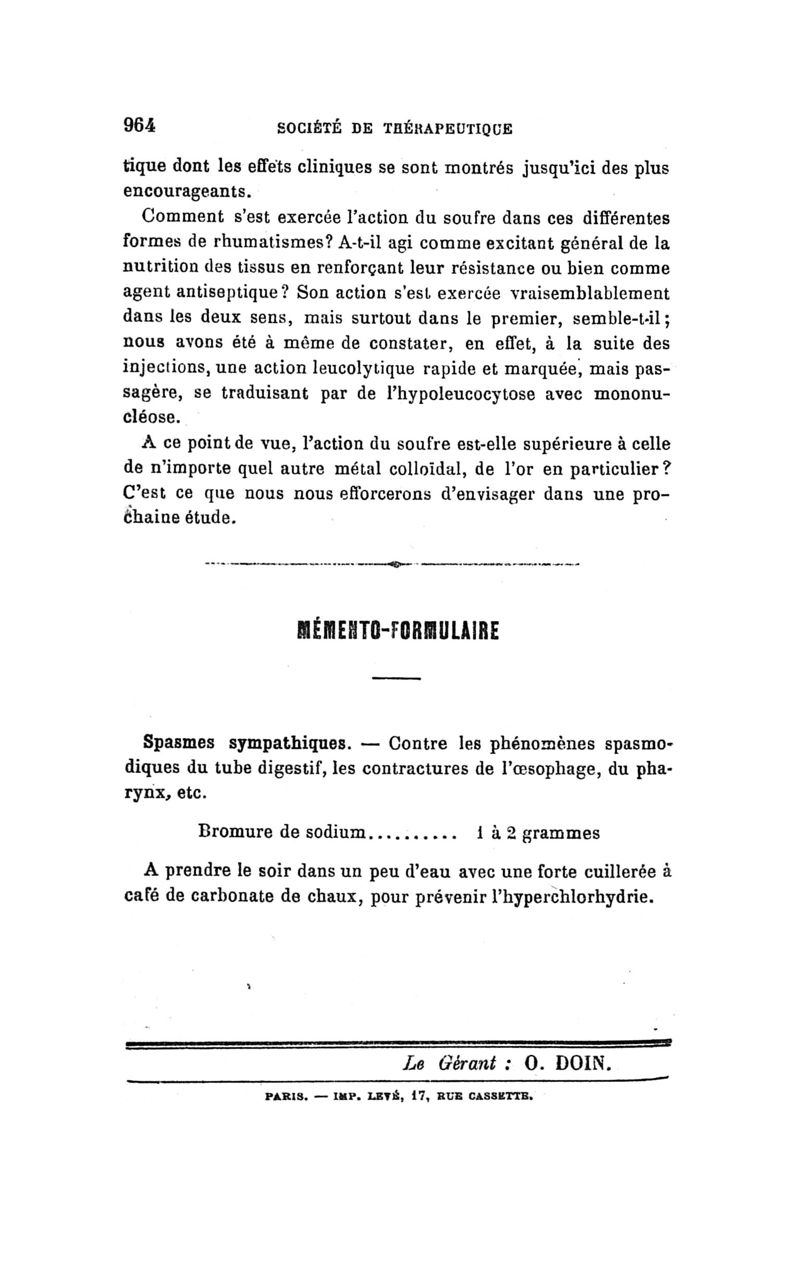 964 SOCIÉTÉ DE THÉRAPEUTIQUE

tique dont les effets cliniques se sont montrés jusqu'ici des plus encourageants.

Comment s'est exercée l'action du soufre dans ces différentes formes de rhumatismes? A-t-il agi comme excitant général de la nutrition des tissus en renforçant leur résistance ou bien comme agent antiseptique? Son action s'est exercée vraisemblablement dans les deux sens, mais surtout dans le premier, semble-t-il; nous avons été à même de constater, en effet, à la suite des injections, une action leucolytique rapide et marquée, mais passagère, se traduisant par de l'hypoleucocytose avec mononucléose.

A ce point de vue, l'action du soufre est-elle supérieure à celle de n'importe quel autre métal colloïdal, de l'or en particulier? C'est ce que nous nous efforcerons d'envisager dans une prochaine étude.

MÉMENTO-FORMULAIRE

Spasmes sympathiques. — Contre les phénomènes spasmodiques du tube digestif, les contractures de l'œsophage, du pharynx, etc.

Bromure de sodium.......... 1 à 2 grammes

A prendre le soir dans un peu d'eau avec une forte cuillerée à café de carbonate de chaux, pour prévenir l'hyperchlorhydrie.

Le Gérant : O. DOIN.

PARIS. — IMP. LEVÉ, 17, RUE CASSETTE.